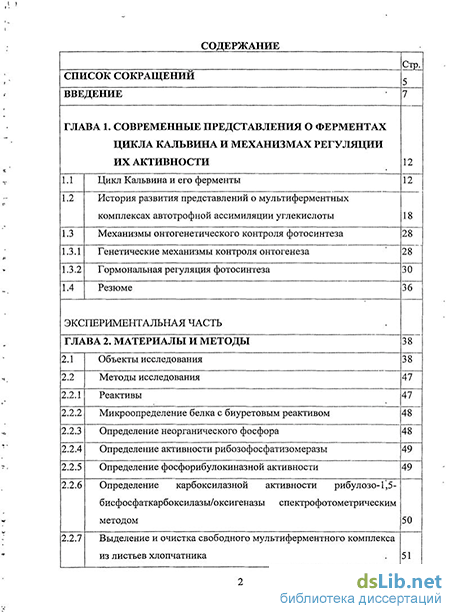 СОДЕРЖАНИЕ

| | | Стр. |
|---|---|---|
| СПИСОК СОКРАЩЕНИЙ | | 5 |
| ВВЕДЕНИЕ | | 7 |
| ГЛАВА 1. СОВРЕМЕННЫЕ ПРЕДСТАВЛЕНИЯ О ФЕРМЕНТАХ ЦИКЛА КАЛЬВИНА И МЕХАНИЗМАХ РЕГУЛЯЦИИ ИХ АКТИВНОСТИ | | 12 |
| 1.1 | Цикл Кальвина и его ферменты | 12 |
| 1.2 | История развития представлений о мультиферментных комплексах автотрофной ассимиляции углекислоты | 18 |
| 1.3 | Механизмы онтогенетического контроля фотосинтеза | 28 |
| 1.3.1 | Генетические механизмы контроля онтогенеза | 28 |
| 1.3.2 | Гормональная регуляция фотосинтеза | 30 |
| 1.4 | Резюме | 36 |
| ЭКСПЕРИМЕНТАЛЬНАЯ ЧАСТЬ | | |
| ГЛАВА 2. МАТЕРИАЛЫ И МЕТОДЫ | | 38 |
| 2.1 | Объекты исследования | 38 |
| 2.2 | Методы исследования | 47 |
| 2.2.1 | Реактивы | 47 |
| 2.2.2 | Микроопределение белка с биуретовым реактивом | 48 |
| 2.2.3 | Определение неорганического фосфора | 48 |
| 2.2.4 | Определение активности рибозофосфатизомеразы | 49 |
| 2.2.5 | Определение фосфорибулокиназной активности | 49 |
| 2.2.6 | Определение карбоксилазной активности рибулозо-1,5-бисфосфаткарбоксилазы/оксигеназы спектрофотометрическим методом | 50 |
| 2.2.7 | Выделение и очистка свободного мультиферментного комплекса из листьев хлопчатника | 51 |

2

dsLib.net
библиотека диссертаций